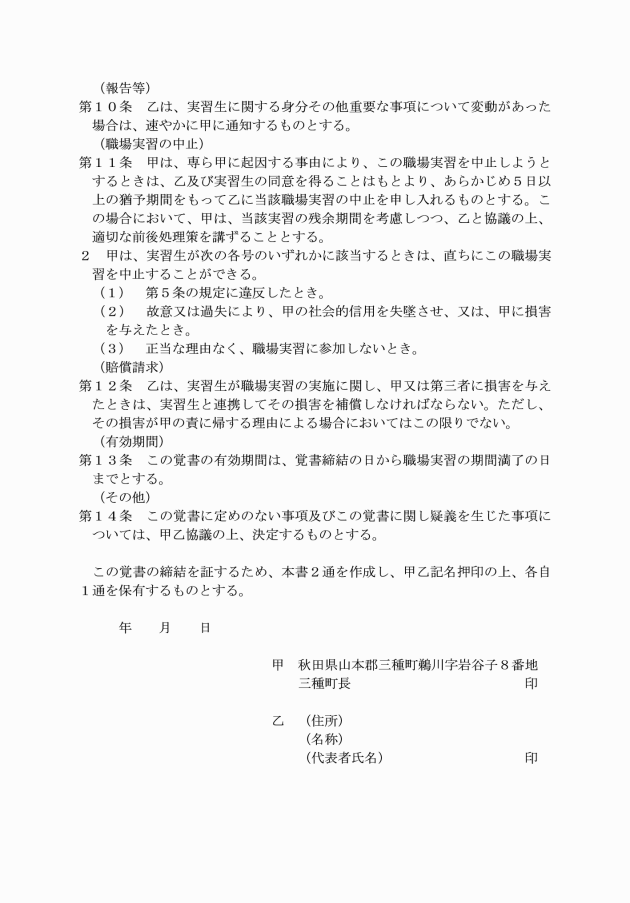 （報告等）
第１０条　乙は、実習生に関する身分その他重要な事項について変動があった場合は、速やかに甲に通知するものとする。
（職場実習の中止）
第１１条　甲は、専ら甲に起因する事由により、この職場実習を中止しようとするときは、乙及び実習生の同意を得ることはもとより、あらかじめ５日以上の猶予期間をもって乙に当該職場実習の中止を申し入れるものとする。この場合において、甲は、当該実習の残余期間を考慮しつつ、乙と協議の上、適切な前後処理策を講ずることとする。
２　甲は、実習生が次の各号のいずれかに該当するときは、直ちにこの職場実習を中止することができる。
（１）　第５条の規定に違反したとき。
（２）　故意又は過失により、甲の社会的信用を失墜させ、又は、甲に損害を与えたとき。
（３）　正当な理由なく、職場実習に参加しないとき。
（賠償請求）
第１２条　乙は、実習生が職場実習の実施に関し、甲又は第三者に損害を与えたときは、実習生と連携してその損害を補償しなければならない。ただし、その損害が甲の責に帰する理由による場合においてはこの限りでない。
（有効期間）
第１３条　この覚書の有効期間は、覚書締結の日から職場実習の期間満了の日までとする。
（その他）
第１４条　この覚書に定めのない事項及びこの覚書に関し疑義を生じた事項については、甲乙協議の上、決定するものとする。

この覚書の締結を証するため、本書２通を作成し、甲乙記名押印の上、各自１通を保有するものとする。

年　　月　　日

甲　秋田県山本郡三種町鵜川字岩谷子８番地
三種町長　　印

乙　（住所）
（名称）
（代表者氏名）　　印